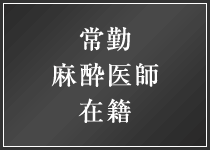 常勤
麻酔医師
在籍